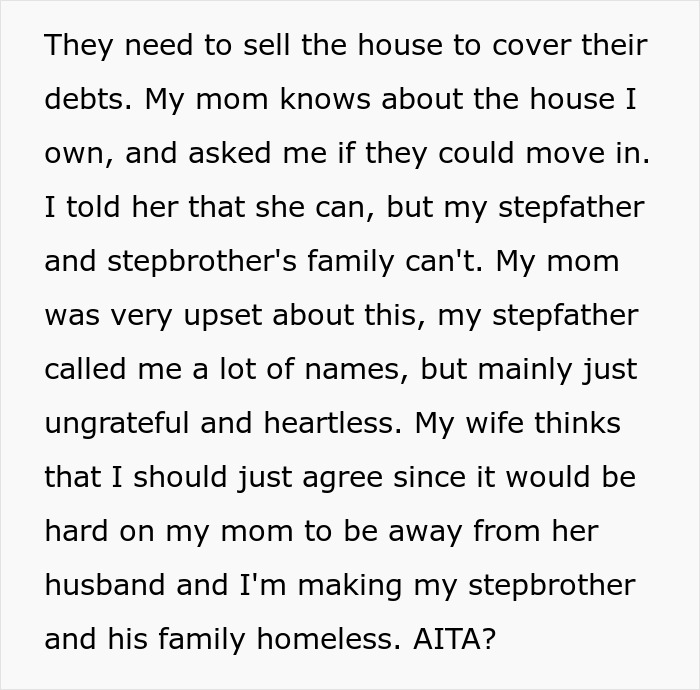 They need to sell the house to cover their debts. My mom knows about the house I own, and asked me if they could move in. I told her that she can, but my stepfather and stepbrother's family can't. My mom was very upset about this, my stepfather called me a lot of names, but mainly just ungrateful and heartless. My wife thinks that I should just agree since it would be hard on my mom to be away from her husband and I'm making my stepbrother and his family homeless. AITA?